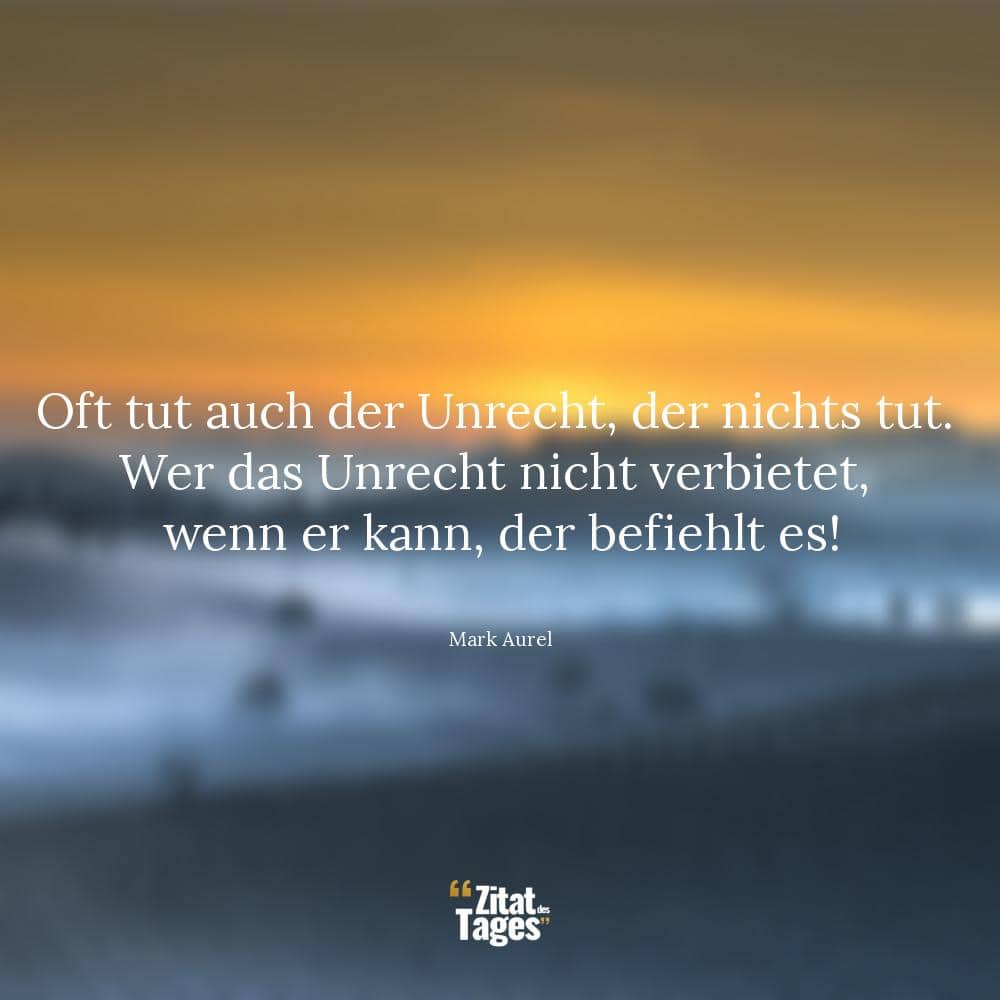 Oft tut auch der Unrecht, der nichts tut. Wer das Unrecht nicht verbietet, wenn er kann, der befiehlt es!

Mark Aurel

“Zitat des Tages”